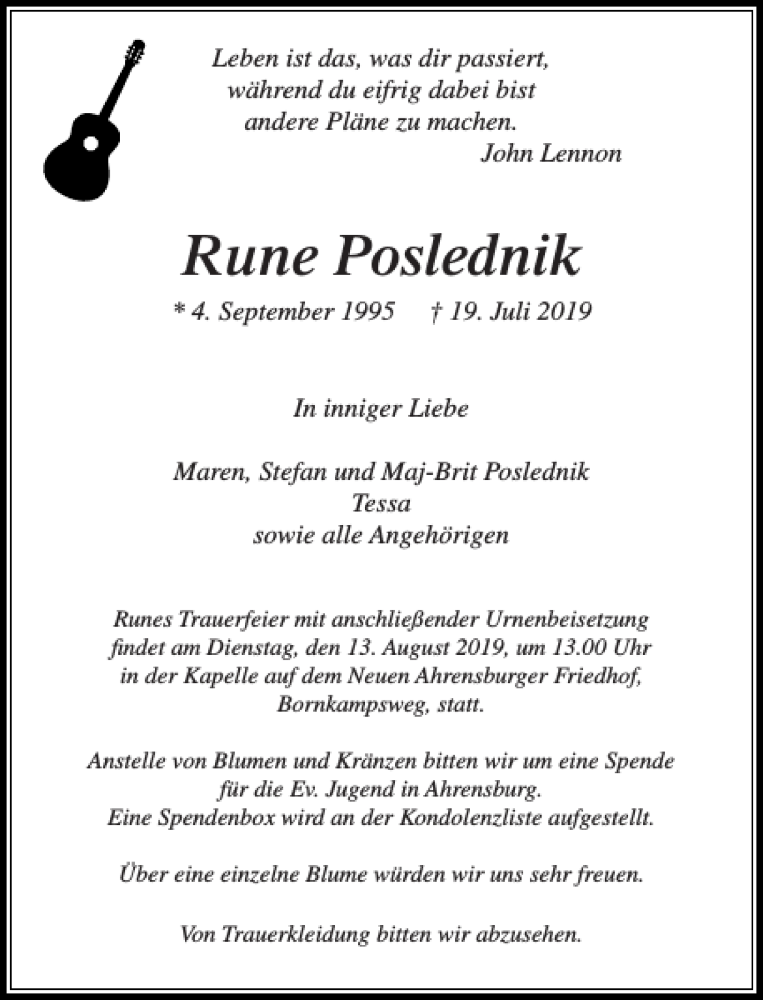 Leben ist das, was dir passiert,
während du eifrig dabei bist
andere Pläne zu machen.
John Lennon

Rune Poslednik

* 4. September 1995 † 19. Juli 2019

In inniger Liebe

Maren, Stefan und Maj-Brit Poslednik
Tessa
sowie alle Angehörigen

Runes Trauerfeier mit anschließender Urnenbeisetzung findet am Dienstag, den 13. August 2019, um 13.00 Uhr in der Kapelle auf dem Neuen Ahrensburger Friedhof, Bornkampsweg, statt.

Anstelle von Blumen und Kränzen bitten wir um eine Spende für die Ev. Jugend in Ahrensburg.
Eine Spendenbox wird an der Kondolenzliste aufgestellt.

Über eine einzelne Blume würden wir uns sehr freuen.

Von Trauerkleidung bitten wir abzusehen.